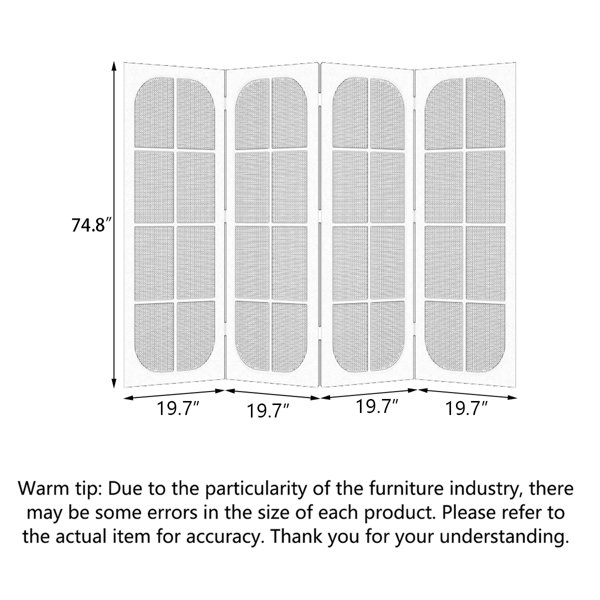 74.8″

19.7″ 19.7″ 19.7″ 19.7″

Warm tip: Due to the particularity of the furniture industry, there may be some errors in the size of each product. Please refer to the actual item for accuracy. Thank you for your understanding.